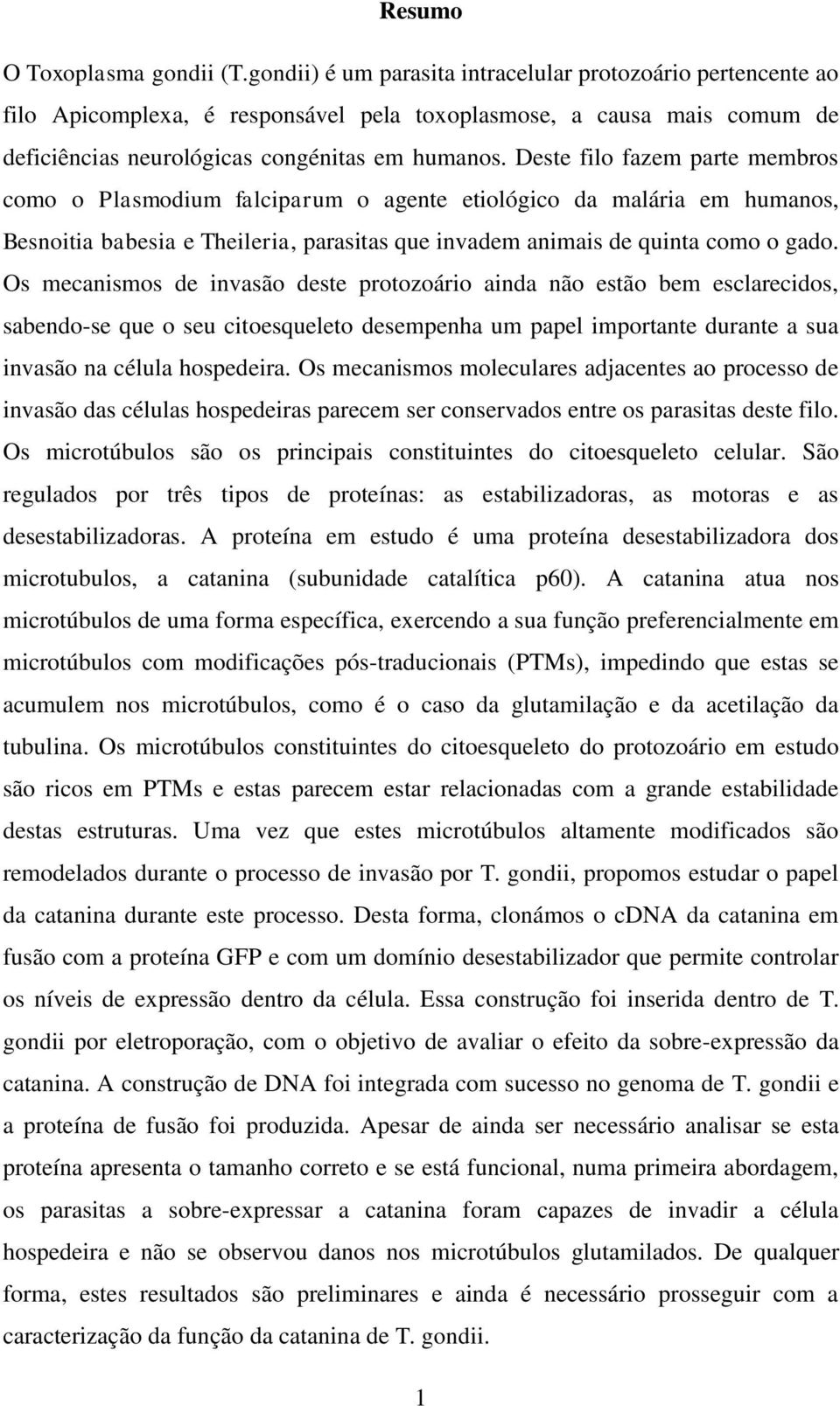 Resumo

O Toxoplasma gondii (T.gondii) é um parasita intracelular protozoário pertencente ao filo Apicomplexa, é responsável pela toxoplasmose, a causa mais comum de deficiências neurológicas congénitas em humanos. Deste filo fazem parte membros como o Plasmodium falciparum o agente etiológico da malária em humanos, Besnoitia babesia e Theileria, parasitas que invadem animais de quinta como o gado. Os mecanismos de invasão deste protozoário ainda não estão bem esclarecidos, sabendo-se que o seu citoesqueleto desempenha um papel importante durante a sua invasão na célula hospedeira. Os mecanismos moleculares adjacentes ao processo de invasão das células hospedeiras parecem ser conservados entre os parasitas deste filo. Os microtúbulos são os principais constituintes do citoesqueleto celular. São regulados por três tipos de proteínas: as estabilizadoras, as motoras e as desestabilizadoras. A proteína em estudo é uma proteína desestabilizadora dos microtubulos, a catanina (subunidade catalítica p60). A catanina atua nos microtúbulos de uma forma específica, exercendo a sua função preferencialmente em microtúbulos com modificações pós-traducionais (PTMs), impedindo que estas se acumulem nos microtúbulos, como é o caso da glutamilação e da acetilação da tubulina. Os microtúbulos constituintes do citoesqueleto do protozoário em estudo são ricos em PTMs e estas parecem estar relacionadas com a grande estabilidade destas estruturas. Uma vez que estes microtúbulos altamente modificados são remodelados durante o processo de invasão por T. gondii, propomos estudar o papel da catanina durante este processo. Desta forma, clonámos o cDNA da catanina em fusão com a proteína GFP e com um domínio desestabilizador que permite controlar os níveis de expressão dentro da célula. Essa construção foi inserida dentro de T. gondii por eletroporação, com o objetivo de avaliar o efeito da sobre-expressão da catanina. A construção de DNA foi integrada com sucesso no genoma de T. gondii e a proteína de fusão foi produzida. Apesar de ainda ser necessário analisar se esta proteína apresenta o tamanho correto e se está funcional, numa primeira abordagem, os parasitas a sobre-expressar a catanina foram capazes de invadir a célula hospedeira e não se observou danos nos microtúbulos glutamilados. De qualquer forma, estes resultados são preliminares e ainda é necessário prosseguir com a caracterização da função da catanina de T. gondii.

1